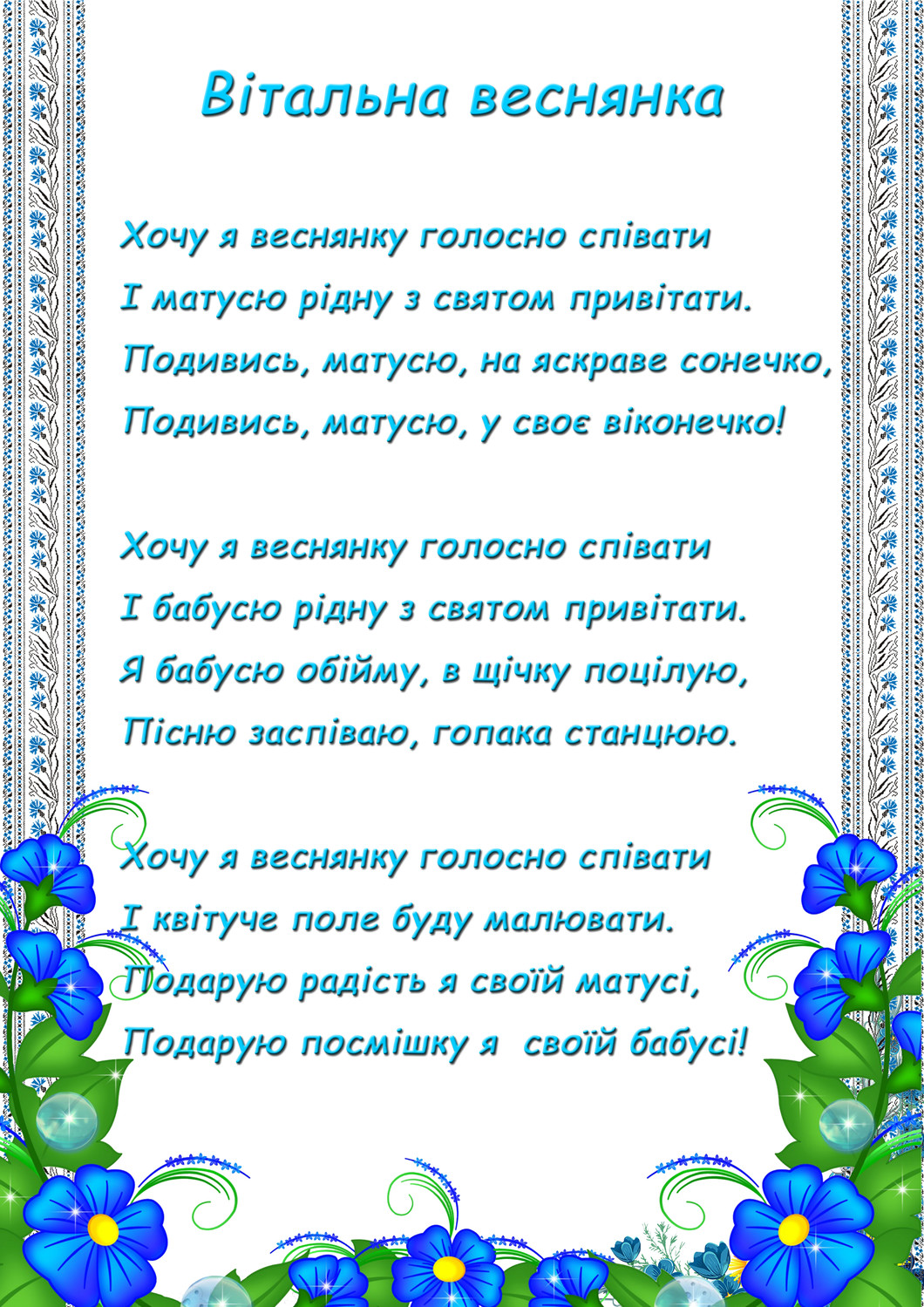 Вітальна веснянка

Хочу я веснянку голосно співати
І матусю рідну з святом привітати.
Подивись, матусю, на яскраве сонечко,
Подивись, матусю, у своє віконечко!

Хочу я веснянку голосно співати
І бабусю рідну з святом привітати.
Я бабусю обійму, в щічку поцілую,
Пісню заспіваю, гопака станцюю.

Хочу я веснянку голосно співати
І квітуче поле буду малювати.
Подарую радість я своїй матусі,
Подарую посмішку я своїй бабусі!